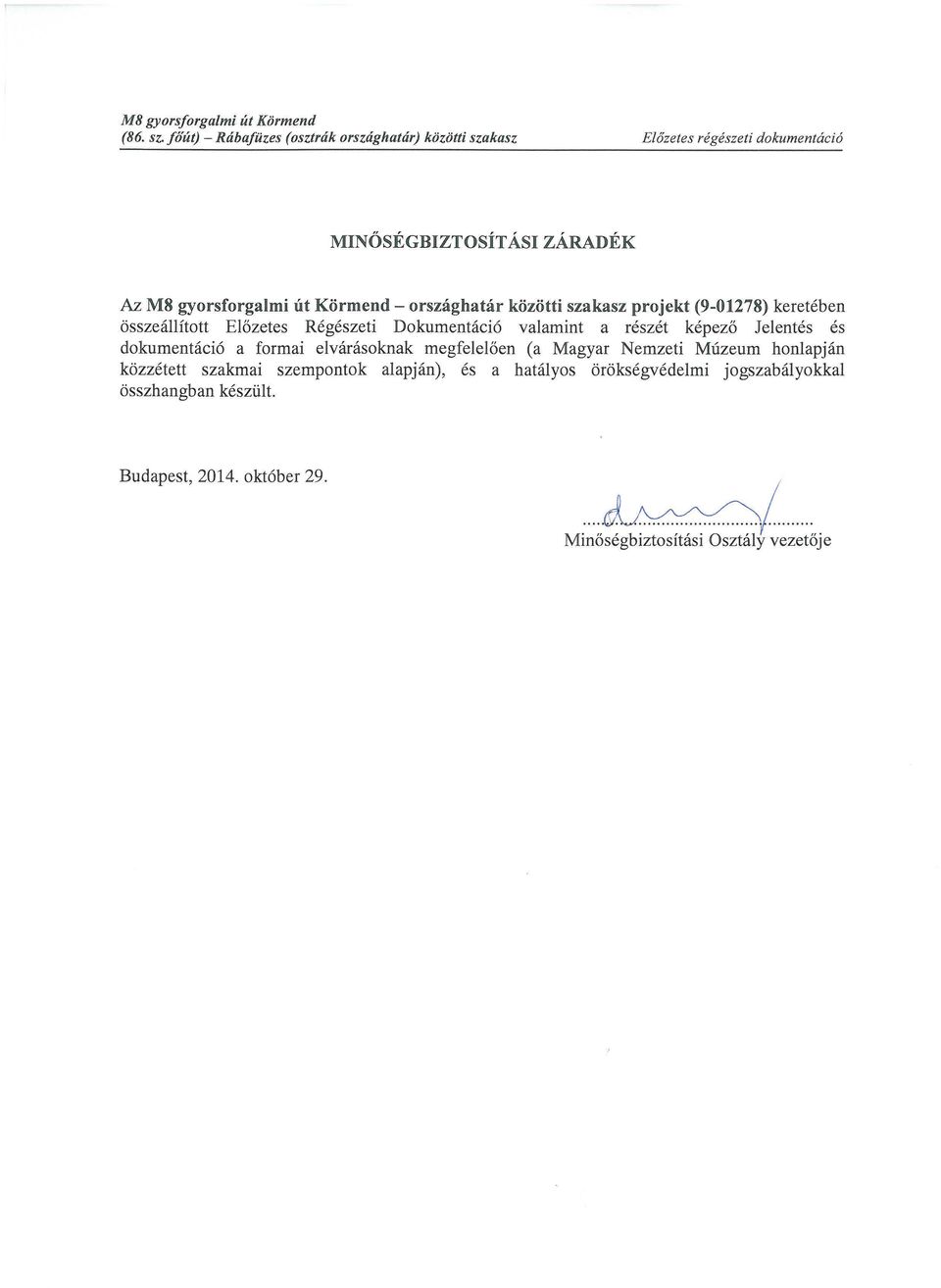 M8 gyorsforgalmi út Körmend
(86. sz. főút) – Rábafüzes (osztrák országhatár) közötti szakasz

Előzetes régészeti dokumentáció

MINŐSÉGBIZTOSÍTÁSI ZÁRADÉK

Az M8 gyorsforgalmi út Körmend – országhatár közötti szakasz projekt (9-01278) keretében összeállított Előzetes Régészeti Dokumentáció valamint a részét képező Jelentés és dokumentáció a formai elvárásoknak megfelelően (a Magyar Nemzeti Múzeum honlapján közzétett szakmai szempontok alapján), és a hatályos örökségvédelmi jogszabályokkal összhangban készült.

Budapest, 2014. október 29.

Minőségbiztosítási Osztály vezetője